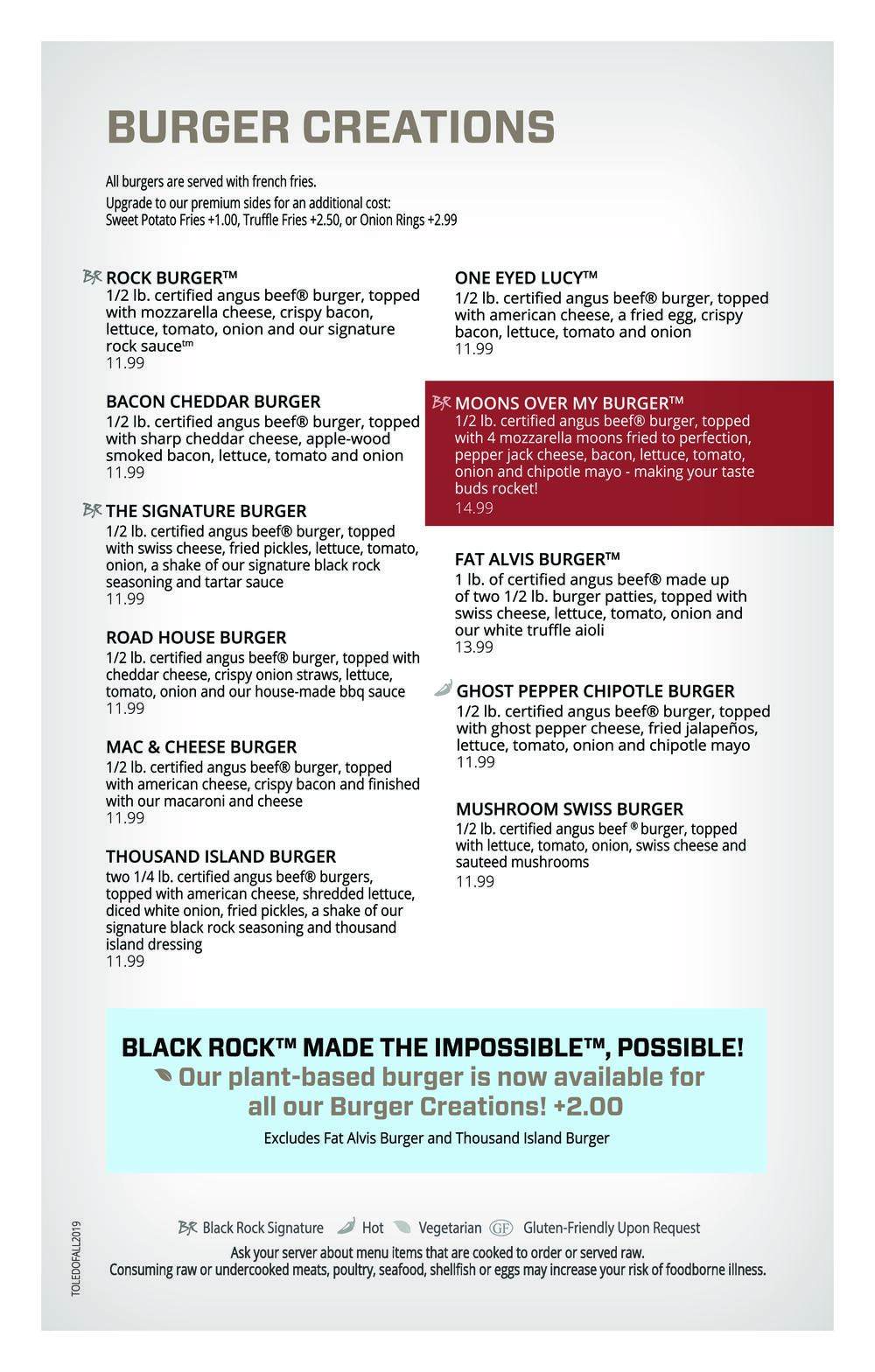 BURGER CREATIONS

All burgers are served with french fries.
Upgrade to our premium sides for an additional cost:
Sweet Potato Fries +1.00, Truffle Fries +2.50, or Onion Rings +2.99

BR ROCK BURGER™
1/2 lb. certified angus beef® burger, topped with mozzarella cheese, crispy bacon, lettuce, tomato, onion and our signature rock sauce™
11.99

BACON CHEDDAR BURGER
1/2 lb. certified angus beef® burger, topped with sharp cheddar cheese, apple-wood smoked bacon, lettuce, tomato and onion
11.99

BR THE SIGNATURE BURGER
1/2 lb. certified angus beef® burger, topped with swiss cheese, fried pickles, lettuce, tomato, onion, a shake of our signature black rock seasoning and tartar sauce
11.99

ROAD HOUSE BURGER
1/2 lb. certified angus beef® burger, topped with cheddar cheese, crispy onion straws, lettuce, tomato, onion and our house-made bbq sauce
11.99

MAC & CHEESE BURGER
1/2 lb. certified angus beef® burger, topped with american cheese, crispy bacon and finished with our macaroni and cheese
11.99

THOUSAND ISLAND BURGER
two 1/4 lb. certified angus beef® burgers, topped with american cheese, shredded lettuce, diced white onion, fried pickles, a shake of our signature black rock seasoning and thousand island dressing
11.99

ONE EYED LUCY™
1/2 lb. certified angus beef® burger, topped with american cheese, a fried egg, crispy bacon, lettuce, tomato and onion
11.99

BR MOONS OVER MY BURGER™
1/2 lb. certified angus beef® burger, topped with 4 mozzarella moons fried to perfection, pepper jack cheese, bacon, lettuce, tomato, onion and chipotle mayo - making your taste buds rocket!
14.99

FAT ALVIS BURGER™
1 lb. of certified angus beef® made up of two 1/2 lb. burger patties, topped with swiss cheese, lettuce, tomato, onion and our white truffle aioli
13.99

GHOST PEPPER CHIPOTLE BURGER
1/2 lb. certified angus beef® burger, topped with ghost pepper cheese, fried jalapeños, lettuce, tomato, onion and chipotle mayo
11.99

MUSHROOM SWISS BURGER
1/2 lb. certified angus beef ® burger, topped with lettuce, tomato, onion, swiss cheese and sauteed mushrooms
11.99

BLACK ROCK™ MADE THE IMPOSSIBLE™, POSSIBLE!
Our plant-based burger is now available for all our Burger Creations! +2.00
Excludes Fat Alvis Burger and Thousand Island Burger

BR Black Rock Signature Hot Vegetarian GF Gluten-Friendly Upon Request
Ask your server about menu items that are cooked to order or served raw.
Consuming raw or undercooked meats, poultry, seafood, shellfish or eggs may increase your risk of foodborne illness.

TOLEDOFALL2019